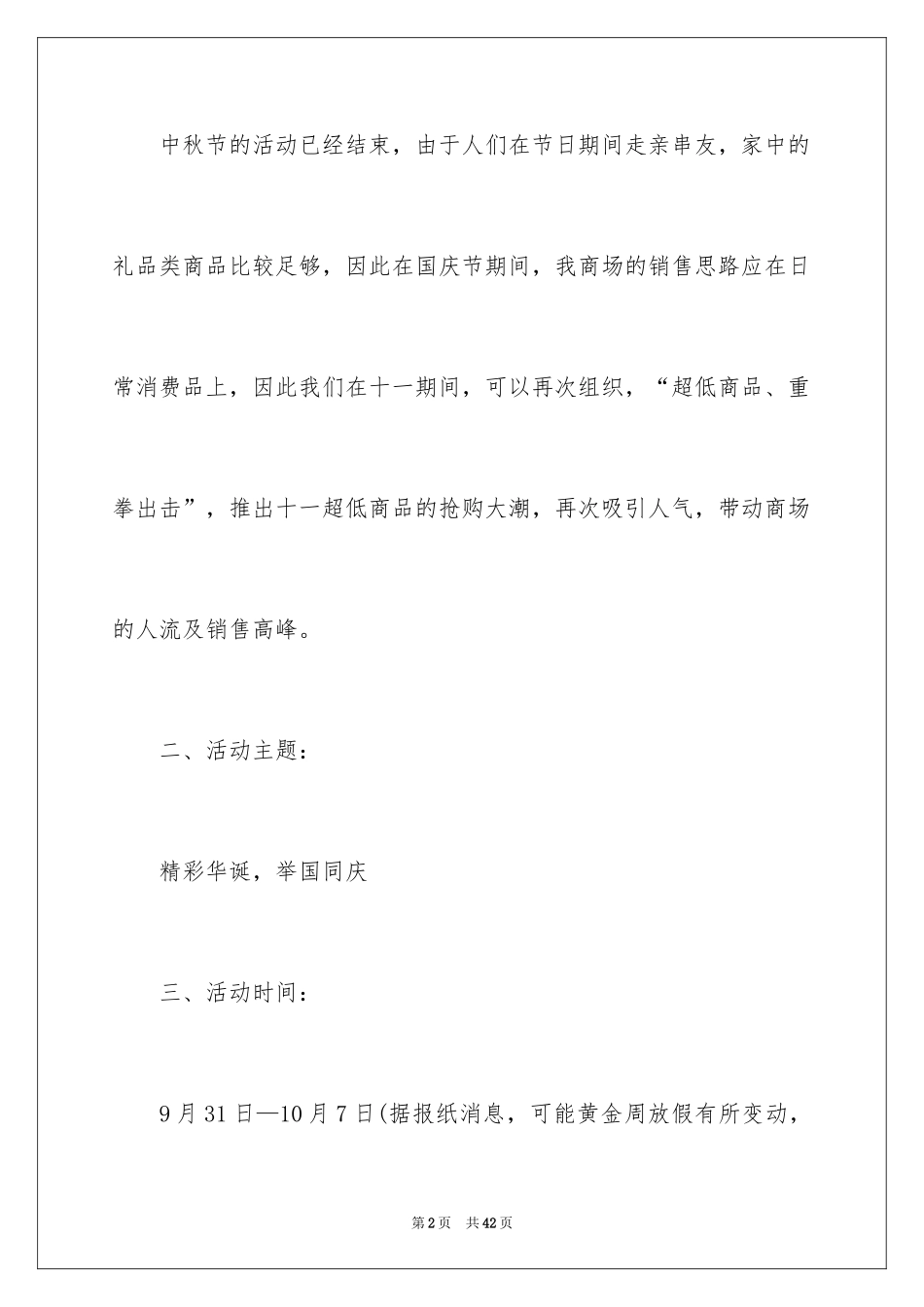 中秋节的活动已经结束，由于人们在节日期间走亲串友，家中的礼品类商品比较足够，因此在国庆节期间，我商场的销售思路应在日常消费品上，因此我们在十一期间，可以再次组织，“超低商品、重拳出击”，推出十一超低商品的抢购大潮，再次吸引人气，带动商场的人流及销售高峰。

二、活动主题：

精彩华诞，举国同庆

三、活动时间：

9月31日—10月7日(据报纸消息，可能黄金周放假有所变动，

第2页 共42页